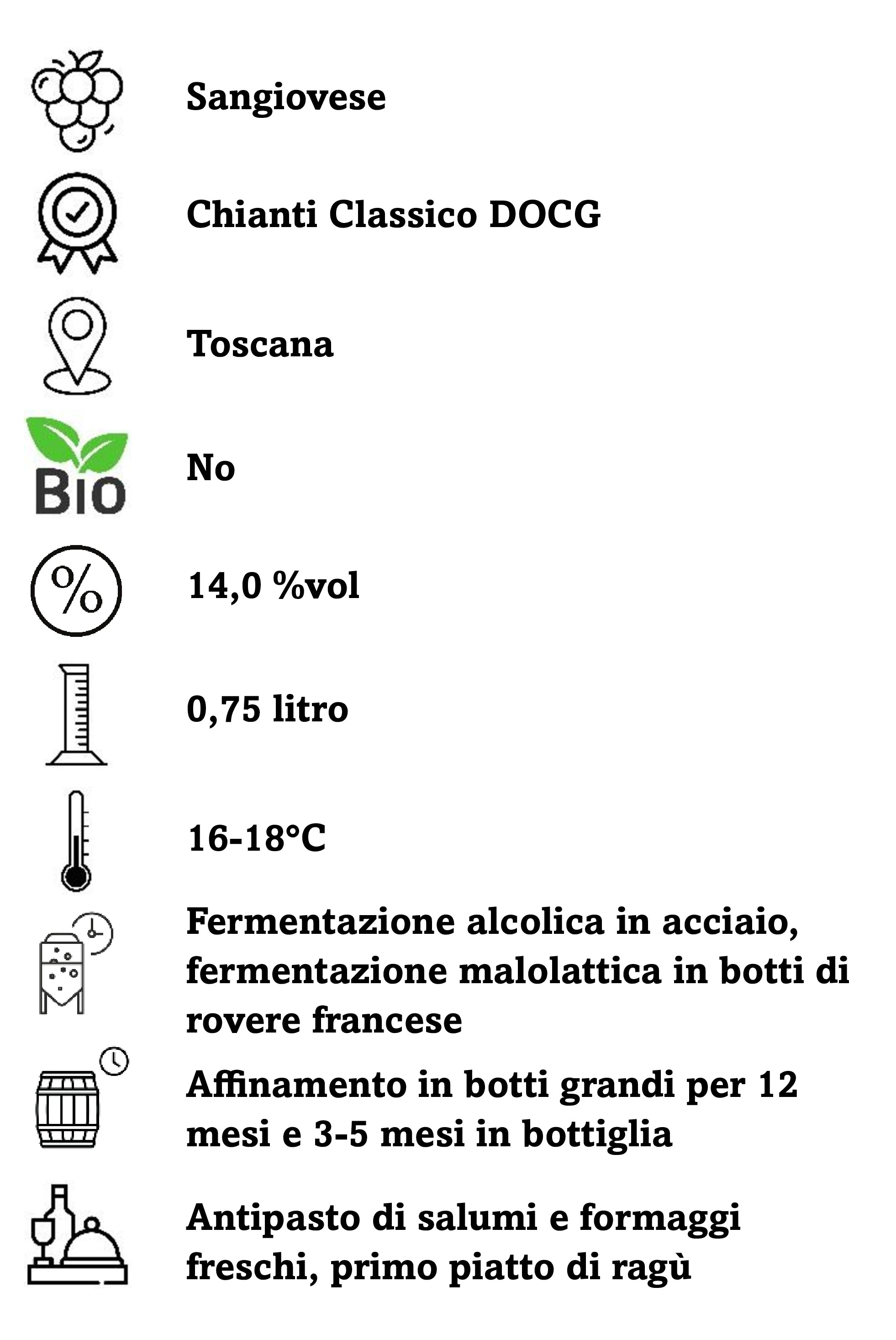 Sangiovese

Chianti Classico DOCG

Toscana

BIO

No

%

14,0 %vol

0,75 litro

16-18°C

Fermentazione alcolica in acciaio, fermentazione malolattica in botti di rovere francese

Affinamento in botti grandi per 12 mesi e 3-5 mesi in bottiglia

Antipasto di salumi e formaggi freschi, primo piatto di ragù